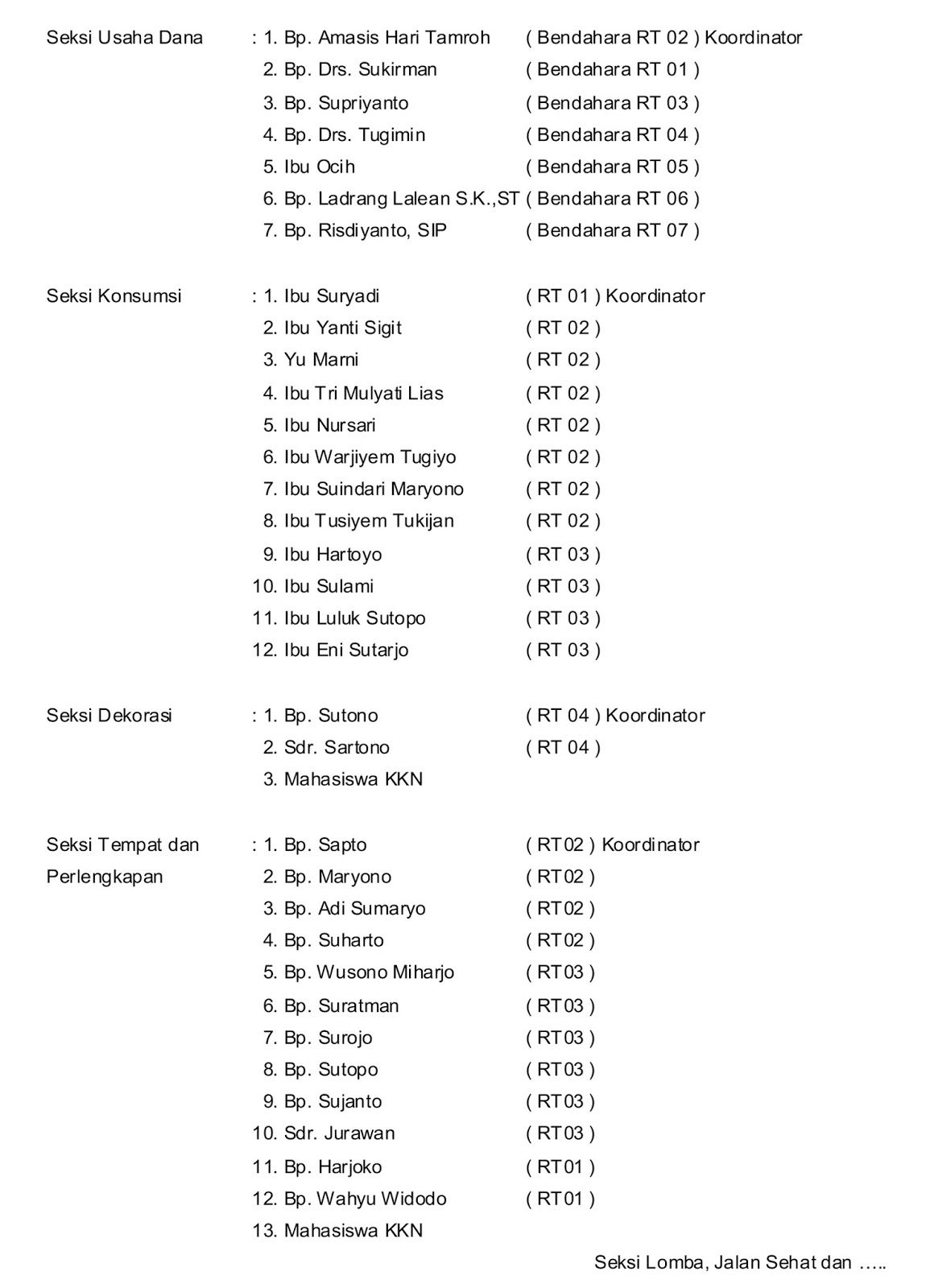 Seksi Usaha Dana : 1. Bp. Amasis Hari Tamroh ( Bendahara RT 02 ) Koordinator
2. Bp. Drs. Sukirman ( Bendahara RT 01 )
3. Bp. Supriyanto ( Bendahara RT 03 )
4. Bp. Drs. Tugimin ( Bendahara RT 04 )
5. Ibu Ocih ( Bendahara RT 05 )
6. Bp. Ladrang Lalean S.K.,ST ( Bendahara RT 06 )
7. Bp. Risdiyanto, SIP ( Bendahara RT 07 )

Seksi Konsumsi : 1. Ibu Suryadi ( RT 01 ) Koordinator
2. Ibu Yanti Sigit ( RT 02 )
3. Yu Marni ( RT 02 )
4. Ibu Tri Mulyati Lias ( RT 02 )
5. Ibu Nursari ( RT 02 )
6. Ibu Warjiyem Tugiyo ( RT 02 )
7. Ibu Suindari Maryono ( RT 02 )
8. Ibu Tusiyem Tukijan ( RT 02 )
9. Ibu Hartoyo ( RT 03 )
10. Ibu Sulami ( RT 03 )
11. Ibu Luluk Sutopo ( RT 03 )
12. Ibu Eni Sutarjo ( RT 03 )

Seksi Dekorasi : 1. Bp. Sutono ( RT 04 ) Koordinator
2. Sdr. Sartono ( RT 04 )
3. Mahasiswa KKN

Seksi Tempat dan Perlengkapan : 1. Bp. Sapto ( RT02 ) Koordinator
2. Bp. Maryono ( RT02 )
3. Bp. Adi Sumaryo ( RT02 )
4. Bp. Suharto ( RT02 )
5. Bp. Wusono Miharjo ( RT03 )
6. Bp. Suratman ( RT03 )
7. Bp. Surojo ( RT03 )
8. Bp. Sutopo ( RT03 )
9. Bp. Sujanto ( RT03 )
10. Sdr. Jurawan ( RT03 )
11. Bp. Harjoko ( RT01 )
12. Bp. Wahyu Widodo ( RT01 )
13. Mahasiswa KKN

Seksi Lomba, Jalan Sehat dan …..